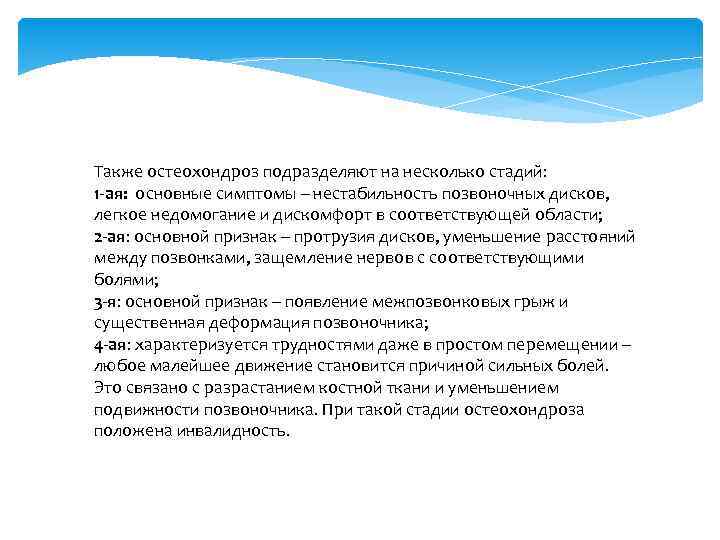 Также остеохондроз подразделяют на несколько стадий:
1-ая: основные симптомы – нестабильность позвоночных дисков, легкое недомогание и дискомфорт в соответствующей области;
2-ая: основной признак – протрузия дисков, уменьшение расстояний между позвонками, защемление нервов с соответствующими болями;
3-я: основной признак – появление межпозвонковых грыж и существенная деформация позвоночника;
4-ая: характеризуется трудностями даже в простом перемещении – любое малейшее движение становится причиной сильных болей. Это связано с разрастанием костной ткани и уменьшением подвижности позвоночника. При такой стадии остеохондроза положена инвалидность.